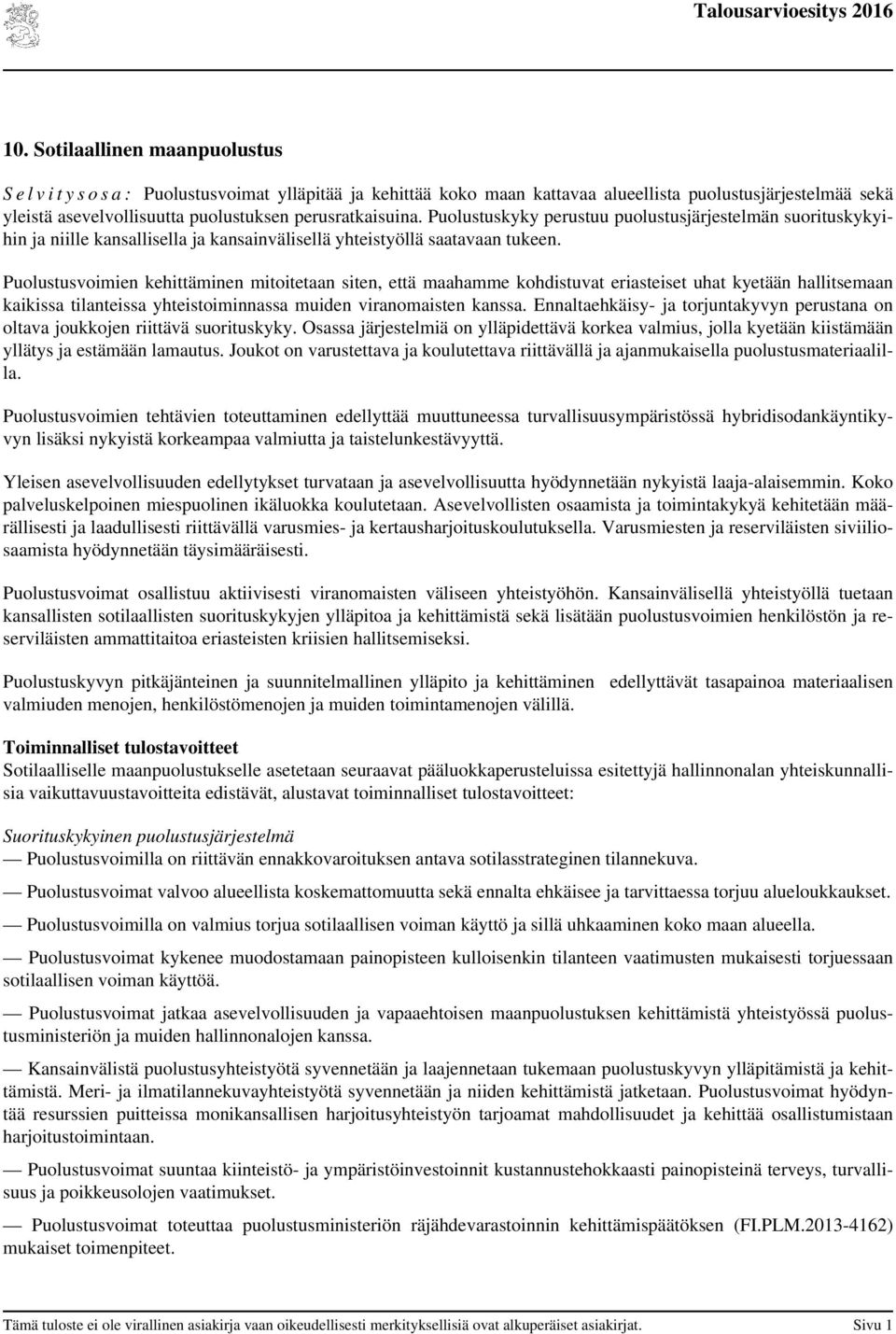 Talousarvioesitys 2016

10. Sotilaallinen maanpuolustus

Selvitysosa: Puolustusvoimat ylläpitää ja kehittää koko maan kattavaa alueellista puolustusjärjestelmää sekä yleistä asevelvollisuutta puolustuksen perusratkaisuina. Puolustuskyky perustuu puolustusjärjestelmän suorituskykyihin ja niille kansallisella ja kansainvälisellä yhteistyöllä saatavaan tukeen.

Puolustusvoimien kehittäminen mitoitetaan siten, että maahamme kohdistuvat eriasteiset uhat kyetään hallitsemaan kaikissa tilanteissa yhteistoiminnassa muiden viranomaisten kanssa. Ennaltaehkäisy- ja torjuntakyvyn perustana on oltava joukkojen riittävä suorituskyky. Osassa järjestelmiä on ylläpidettävä korkea valmius, jolla kyetään kiistämään yllätys ja estämään lamautus. Joukot on varustettava ja koulutettava riittävällä ja ajanmukaisella puolustusmateriaalilla.

Puolustusvoimien tehtävien toteuttaminen edellyttää muuttuneessa turvallisuusympäristössä hybridisodankäyntikyvyn lisäksi nykyistä korkeampaa valmiutta ja taistelunkestävyyttä.

Yleisen asevelvollisuuden edellytykset turvataan ja asevelvollisuutta hyödynnetään nykyistä laaja-alaisemmin. Koko palveluskelpoinen miespuolinen ikäluokka koulutetaan. Asevelvollisten osaamista ja toimintakykyä kehitetään määrällisesti ja laadullisesti riittävällä varusmies- ja kertausharjoituskoulutuksella. Varusmiesten ja reserviläisten siviiliosaamista hyödynnetään täysimääräisesti.

Puolustusvoimat osallistuu aktiivisesti viranomaisten väliseen yhteistyöhön. Kansainvälisellä yhteistyöllä tuetaan kansallisten sotilaallisten suorituskykyjen ylläpitoa ja kehittämistä sekä lisätään puolustusvoimien henkilöstön ja reserviläisten ammattitaitoa eriasteisten kriisien hallitsemiseksi.

Puolustuskyvyn pitkäjänteinen ja suunnitelmallinen ylläpito ja kehittäminen edellyttävät tasapainoa materiaalisen valmiuden menojen, henkilöstömenojen ja muiden toimintamenojen välillä.

Toiminnalliset tulostavoitteet
Sotilaalliselle maanpuolustukselle asetetaan seuraavat pääluokkaperusteluissa esitettyjä hallinnonalan yhteiskunnallisia vaikuttavuustavoitteita edistävät, alustavat toiminnalliset tulostavoitteet:

Suorituskykyinen puolustusjärjestelmä
— Puolustusvoimilla on riittävän ennakkovaroituksen antava sotilasstrateginen tilannekuva.

— Puolustusvoimat valvoo alueellista koskemattomuutta sekä ennalta ehkäisee ja tarvittaessa torjuu alueloukkaukset.

— Puolustusvoimilla on valmius torjua sotilaallisen voiman käyttö ja sillä uhkaaminen koko maan alueella.

— Puolustusvoimat kykenee muodostamaan painopisteen kulloisenkin tilanteen vaatimusten mukaisesti torjuessaan sotilaallisen voiman käyttöä.

— Puolustusvoimat jatkaa asevelvollisuuden ja vapaaehtoisen maanpuolustuksen kehittämistä yhteistyössä puolustusministeriön ja muiden hallinnonalojen kanssa.

— Kansainvälistä puolustusyhteistyötä syvennetään ja laajennetaan tukemaan puolustuskyvyn ylläpitämistä ja kehittämistä. Meri- ja ilmatilannekuvayhteistyötä syvennetään ja niiden kehittämistä jatketaan. Puolustusvoimat hyödyntää resurssien puitteissa monikansallisen harjoitusyhteistyön tarjoamat mahdollisuudet ja kehittää osallistumistaan harjoitustoimintaan.

— Puolustusvoimat suuntaa kiinteistö- ja ympäristöinvestoinnit kustannustehokkaasti painopisteinä terveys, turvallisuus ja poikkeusolojen vaatimukset.

— Puolustusvoimat toteuttaa puolustusministeriön räjähdevarastoinnin kehittämispäätöksen (FI.PLM.2013-4162) mukaiset toimenpiteet.

Tämä tuloste ei ole virallinen asiakirja vaan oikeudellisesti merkityksellisiä ovat alkuperäiset asiakirjat. Sivu 1